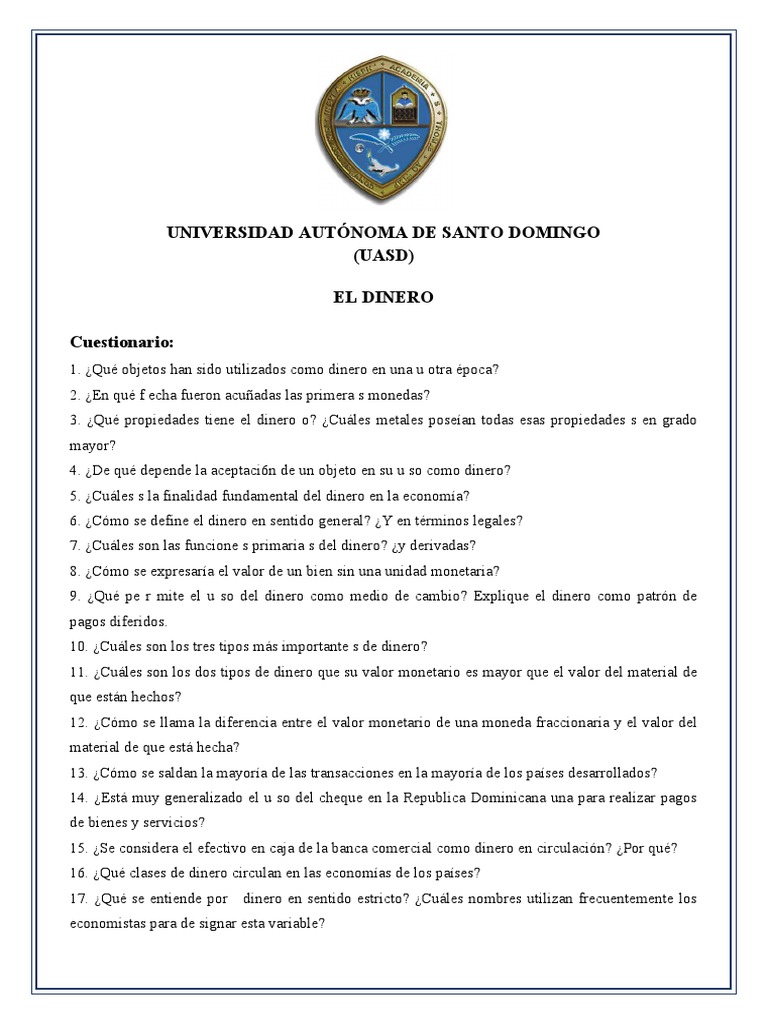 UNIVERSIDAD AUTÓNOMA DE SANTO DOMINGO
(UASD)

EL DINERO

Cuestionario:

1. ¿Qué objetos han sido utilizados como dinero en una u otra época?

2. ¿En qué f echa fueron acuñadas las primera s monedas?

3. ¿Qué propiedades tiene el dinero o? ¿Cuáles metales poseían todas esas propiedades s en grado mayor?

4. ¿De qué depende la aceptación de un objeto en su u so como dinero?

5. ¿Cuáles s la finalidad fundamental del dinero en la economía?

6. ¿Cómo se define el dinero en sentido general? ¿Y en términos legales?

7. ¿Cuáles son las funcione s primaria s del dinero? ¿y derivadas?

8. ¿Cómo se expresaría el valor de un bien sin una unidad monetaria?

9. ¿Qué pe r mite el u so del dinero como medio de cambio? Explique el dinero como patrón de pagos diferidos.

10. ¿Cuáles son los tres tipos más importante s de dinero?

11. ¿Cuáles son los dos tipos de dinero que su valor monetario es mayor que el valor del material de que están hechos?

12. ¿Cómo se llama la diferencia entre el valor monetario de una moneda fraccionaria y el valor del material de que está hecha?

13. ¿Cómo se saldan la mayoría de las transacciones en la mayoría de los países desarrollados?

14. ¿Está muy generalizado el u so del cheque en la Republica Dominicana una para realizar pagos de bienes y servicios?

15. ¿Se considera el efectivo en caja de la banca comercial como dinero en circulación? ¿Por qué?

16. ¿Qué clases de dinero circulan en las economías de los países?

17. ¿Qué se entiende por dinero en sentido estricto? ¿Cuáles nombres utilizan frecuentemente los economistas para de signar esta variable?